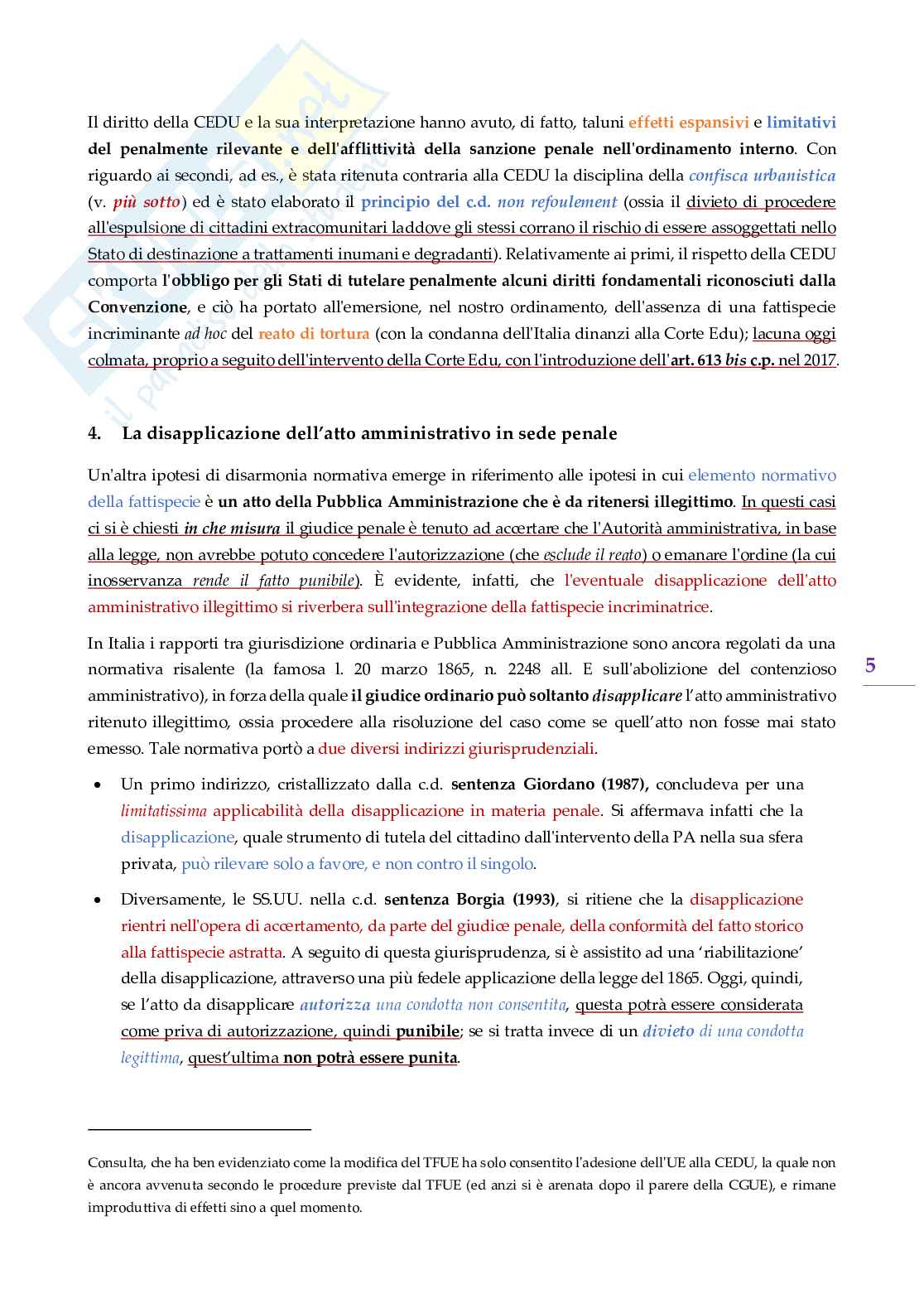 Il diritto della CEDU e la sua interpretazione hanno avuto, di fatto, taluni effetti espansivi e limitativi del penalmente rilevante e dell'afflittività della sanzione penale nell'ordinamento interno. Con riguardo ai secondi, ad es., è stata ritenuta contraria alla CEDU la disciplina della confisca urbanistica (v. più sotto) ed è stato elaborato il principio del c.d. non refoulement (ossia il divieto di procedere all'espulsione di cittadini extracomunitari laddove gli stessi corrano il rischio di essere assoggettati nello Stato di destinazione a trattamenti inumani e degradanti). Relativamente ai primi, il rispetto della CEDU comporta l'obbligo per gli Stati di tutelare penalmente alcuni diritti fondamentali riconosciuti dalla Convenzione, e ciò ha portato all'emersione, nel nostro ordinamento, dell'assenza di una fattispecie incriminante ad hoc del reato di tortura (con la condanna dell'Italia dinanzi alla Corte Edu); lacuna oggi colmata, proprio a seguito dell'intervento della Corte Edu, con l'introduzione dell'art. 613 bis c.p. nel 2017.

4. La disapplicazione dell'atto amministrativo in sede penale

Un'altra ipotesi di disarmonia normativa emerge in riferimento alle ipotesi in cui elemento normativo della fattispecie è un atto della Pubblica Amministrazione che è da ritenersi illegittimo. In questi casi ci si è chiesti in che misura il giudice penale è tenuto ad accertare che l'Autorità amministrativa, in base alla legge, non avrebbe potuto concedere l'autorizzazione (che esclude il reato) o emanare l'ordine (la cui inosservanza rende il fatto punibile). È evidente, infatti, che l'eventuale disapplicazione dell'atto amministrativo illegittimo si riverbera sull'integrazione della fattispecie incriminatrice.

In Italia i rapporti tra giurisdizione ordinaria e Pubblica Amministrazione sono ancora regolati da una normativa risalente (la famosa l. 20 marzo 1865, n. 2248 all. E sull'abolizione del contenzioso amministrativo), in forza della quale il giudice ordinario può soltanto disapplicare l'atto amministrativo ritenuto illegittimo, ossia procedere alla risoluzione del caso come se quell'atto non fosse mai stato emesso. Tale normativa portò a due diversi indirizzi giurisprudenziali.

5

• Un primo indirizzo, cristallizzato dalla c.d. sentenza Giordano (1987), concludeva per una limitatissima applicabilità della disapplicazione in materia penale. Si affermava infatti che la disapplicazione, quale strumento di tutela del cittadino dall'intervento della PA nella sua sfera privata, può rilevare solo a favore, e non contro il singolo.

• Diversamente, le SS.UU. nella c.d. sentenza Borgia (1993), si ritiene che la disapplicazione rientri nell'opera di accertamento, da parte del giudice penale, della conformità del fatto storico alla fattispecie astratta. A seguito di questa giurisprudenza, si è assistito ad una 'riabilitazione' della disapplicazione, attraverso una più fedele applicazione della legge del 1865. Oggi, quindi, se l'atto da disapplicare autorizza una condotta non consentita, questa potrà essere considerata come priva di autorizzazione, quindi punibile; se si tratta invece di un divieto di una condotta legittima, quest'ultima non potrà essere punita.

Consulta, che ha ben evidenziato come la modifica del TFUE ha solo consentito l'adesione dell'UE alla CEDU, la quale non è ancora avvenuta secondo le procedure previste dal TFUE (ed anzi si è arenata dopo il parere della CGUE), e rimane improduttiva di effetti sino a quel momento.